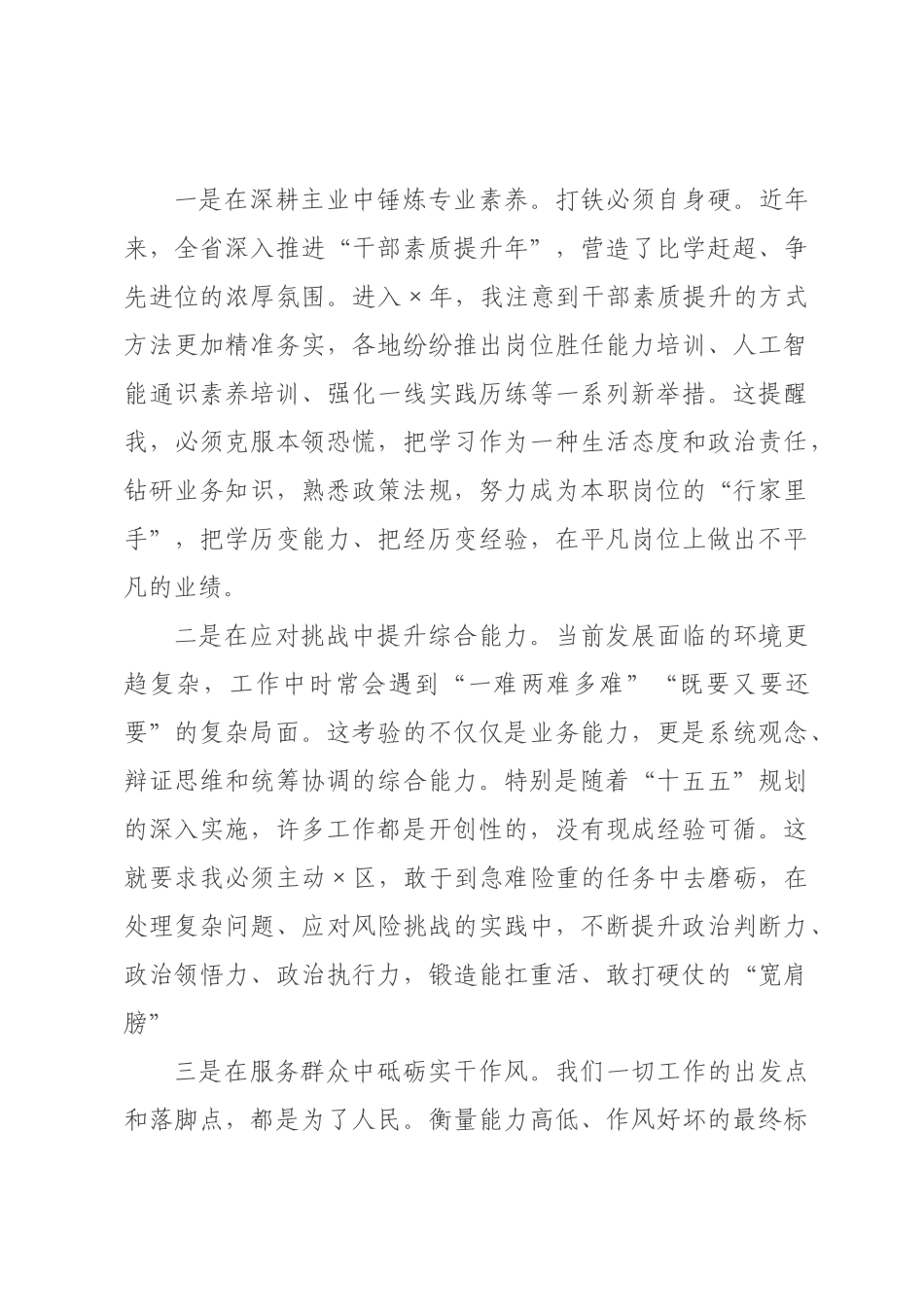 一是在深耕主业中锤炼专业素养。打铁必须自身硬。近年来，全省深入推进“干部素质提升年”，营造了比学赶超、争先进位的浓厚氛围。进入×年，我注意到干部素质提升的方式方法更加精准务实，各地纷纷推出岗位胜任能力培训、人工智能通识素养培训、强化一线实践历练等一系列新举措。这提醒我，必须克服本领恐慌，把学习作为一种生活态度和政治责任，钻研业务知识，熟悉政策法规，努力成为本职岗位的“行家里手”，把学历变能力、把经历变经验，在平凡岗位上做出不平凡的业绩。

二是在应对挑战中提升综合能力。当前发展面临的环境更趋复杂，工作中时常会遇到“一难两难多难”“既要又要还要”的复杂局面。这考验的不仅仅是业务能力，更是系统观念、辩证思维和统筹协调的综合能力。特别是随着“十五五”规划的深入实施，许多工作都是开创性的，没有现成经验可循。这就要求我必须主动×区，敢于到急难险重的任务中去磨砺，在处理复杂问题、应对风险挑战的实践中，不断提升政治判断力、政治领悟力、政治执行力，锻造能扛重活、敢打硬仗的“宽肩膀”

三是在服务群众中砥砺实干作风。我们一切工作的出发点和落脚点，都是为了人民。衡量能力高低、作风好坏的最终标